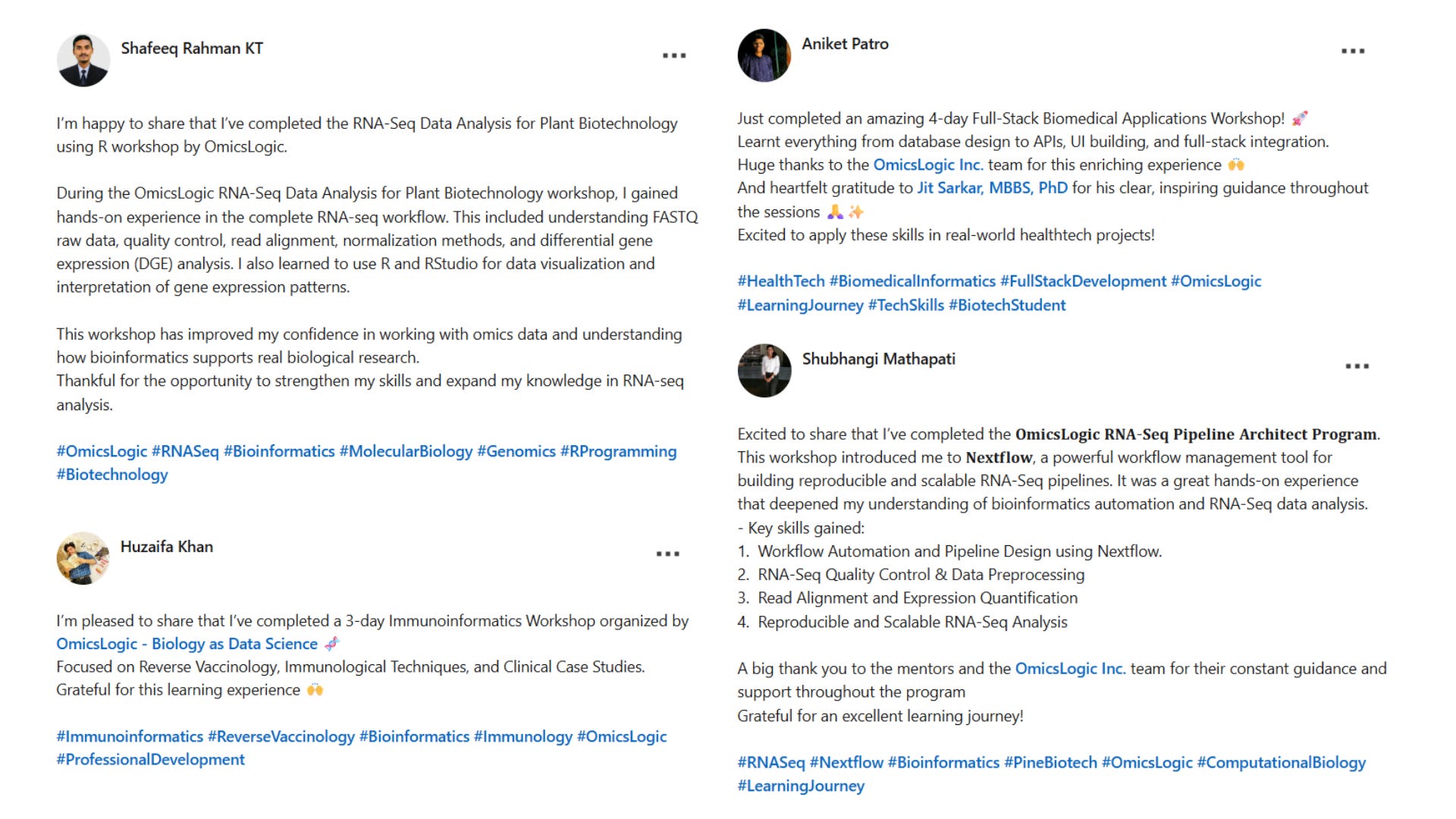 Shafeeq Rahman KT

...

I'm happy to share that I've completed the RNA-Seq Data Analysis for Plant Biotechnology using R workshop by OmicsLogic.

During the OmicsLogic RNA-Seq Data Analysis for Plant Biotechnology workshop, I gained hands-on experience in the complete RNA-seq workflow. This included understanding FASTQ raw data, quality control, read alignment, normalization methods, and differential gene expression (DGE) analysis. I also learned to use R and RStudio for data visualization and interpretation of gene expression patterns.

This workshop has improved my confidence in working with omics data and understanding how bioinformatics supports real biological research.
Thankful for the opportunity to strengthen my skills and expand my knowledge in RNA-seq analysis.

#OmicsLogic #RNASeq #Bioinformatics #MolecularBiology #Genomics #RProgramming #Biotechnology

Huzaifa Khan

...

I'm pleased to share that I've completed a 3-day Immunoinformatics Workshop organized by OmicsLogic - Biology as Data Science 🧬
Focused on Reverse Vaccinology, Immunological Techniques, and Clinical Case Studies.
Grateful for this learning experience 🙌

#Immunoinformatics #ReverseVaccinology #Bioinformatics #Immunology #OmicsLogic #ProfessionalDevelopment

Aniket Patro

...

Just completed an amazing 4-day Full-Stack Biomedical Applications Workshop! 🚀
Learnt everything from database design to APIs, UI building, and full-stack integration.
Huge thanks to the OmicsLogic Inc. team for this enriching experience 🙌
And heartfelt gratitude to Jit Sarkar, MBBS, PhD for his clear, inspiring guidance throughout the sessions 🙏✨
Excited to apply these skills in real-world healthtech projects!

#HealthTech #BiomedicalInformatics #FullStackDevelopment #OmicsLogic #LearningJourney #TechSkills #BiotechStudent

Shubhangi Mathapati

...

Excited to share that I've completed the OmicsLogic RNA-Seq Pipeline Architect Program.
This workshop introduced me to Nextflow, a powerful workflow management tool for building reproducible and scalable RNA-Seq pipelines. It was a great hands-on experience that deepened my understanding of bioinformatics automation and RNA-Seq data analysis.
- Key skills gained:
1. Workflow Automation and Pipeline Design using Nextflow.
2. RNA-Seq Quality Control & Data Preprocessing
3. Read Alignment and Expression Quantification
4. Reproducible and Scalable RNA-Seq Analysis

A big thank you to the mentors and the OmicsLogic Inc. team for their constant guidance and support throughout the program
Grateful for an excellent learning journey!

#RNASeq #Nextflow #Bioinformatics #PineBiotech #OmicsLogic #ComputationalBiology #LearningJourney